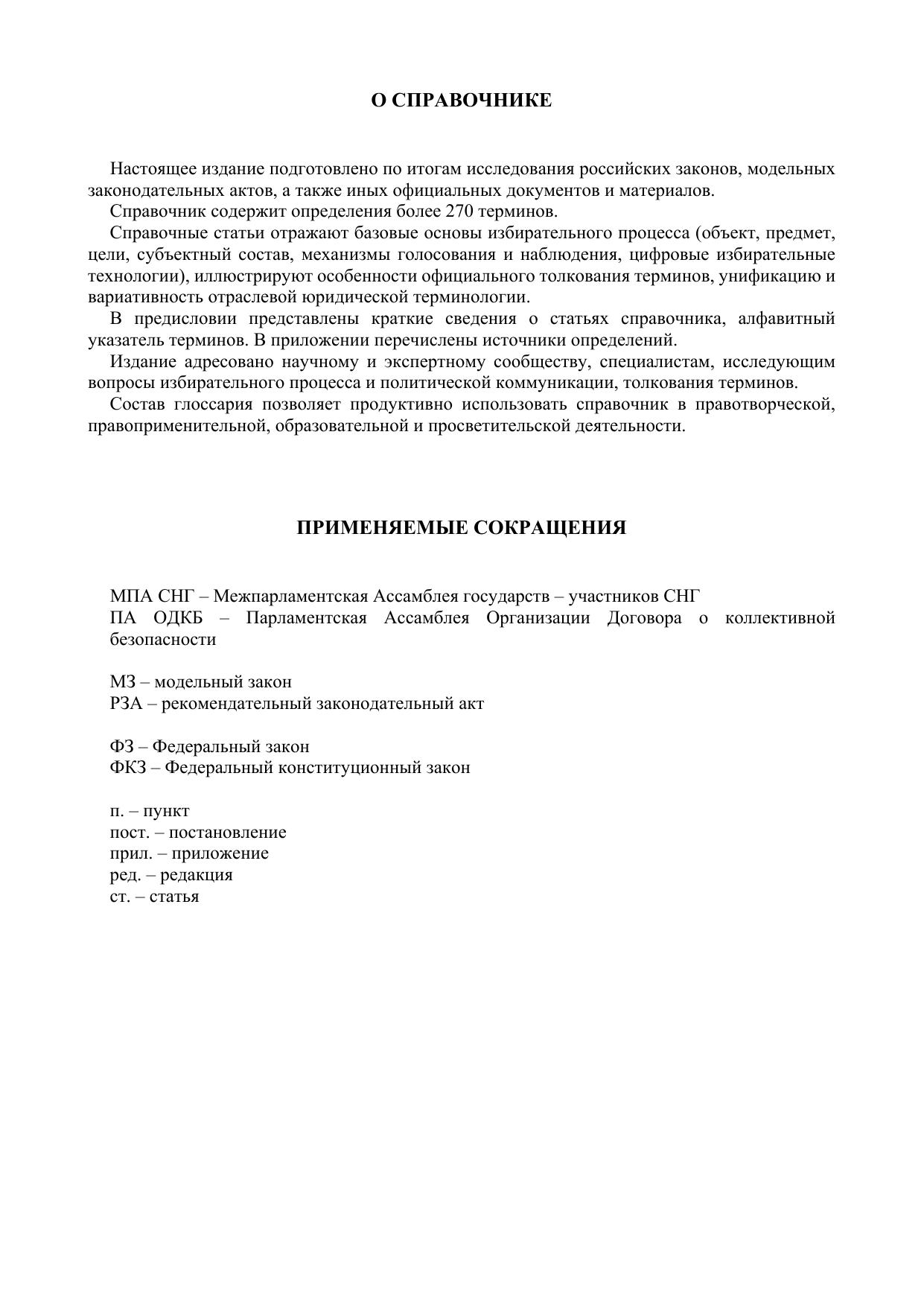 О СПРАВОЧНИКЕ

Настоящее издание подготовлено по итогам исследования российских законов, модельных законодательных актов, а также иных официальных документов и материалов.

Справочник содержит определения более 270 терминов.

Справочные статьи отражают базовые основы избирательного процесса (объект, предмет, цели, субъектный состав, механизмы голосования и наблюдения, цифровые избирательные технологии), иллюстрируют особенности официального толкования терминов, унификацию и вариативность отраслевой юридической терминологии.

В предисловии представлены краткие сведения о статьях справочника, алфавитный указатель терминов. В приложении перечислены источники определений.

Издание адресовано научному и экспертному сообществу, специалистам, исследующим вопросы избирательного процесса и политической коммуникации, толкования терминов.

Состав глоссария позволяет продуктивно использовать справочник в правотворческой, правоприменительной, образовательной и просветительской деятельности.

ПРИМЕНЯЕМЫЕ СОКРАЩЕНИЯ

МПА СНГ – Межпарламентская Ассамблея государств – участников СНГ
ПА ОДКБ – Парламентская Ассамблея Организации Договора о коллективной безопасности

МЗ – модельный закон
РЗА – рекомендательный законодательный акт

ФЗ – Федеральный закон
ФКЗ – Федеральный конституционный закон

п. – пункт
пост. – постановление
прил. – приложение
ред. – редакция
ст. – статья